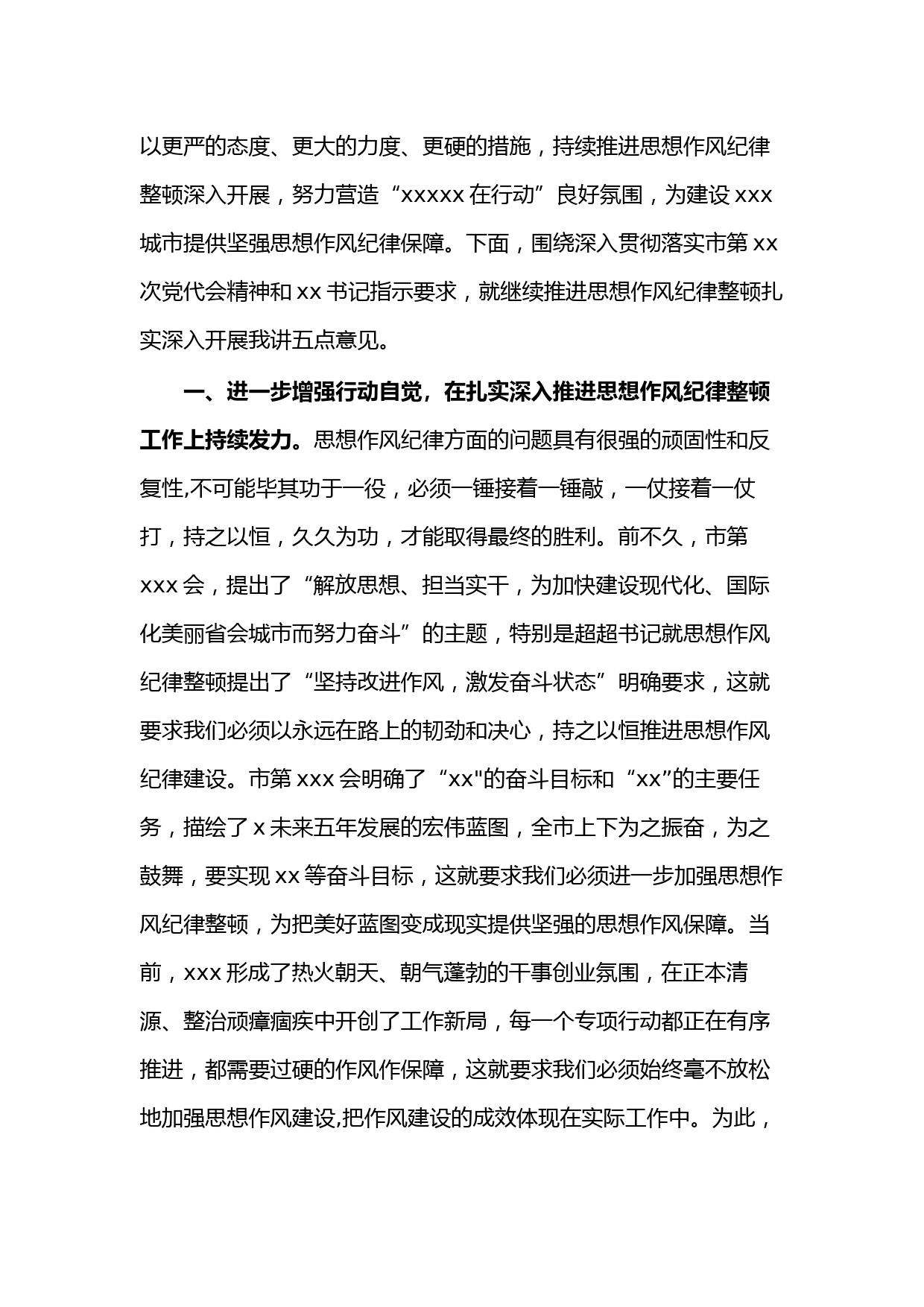 以更严的态度、更大的力度、更硬的措施，持续推进思想作风纪律整顿深入开展，努力营造“xxxxx 在行动”良好氛围，为建设 xxx 城市提供坚强思想作风纪律保障。下面，围绕深入贯彻落实市第 xx 次党代会精神和 xx 书记指示要求，就继续推进思想作风纪律整顿扎实深入开展我讲五点意见。

一、进一步增强行动自觉，在扎实深入推进思想作风纪律整顿工作上持续发力。思想作风纪律方面的问题具有很强的顽固性和反复性,不可能毕其功于一役，必须一锤接着一锤敲，一仗接着一仗打，持之以恒，久久为功，才能取得最终的胜利。前不久，市第 xxx 会，提出了“解放思想、担当实干，为加快建设现代化、国际化美丽省会城市而努力奋斗”的主题，特别是超超书记就思想作风纪律整顿提出了“坚持改进作风，激发奋斗状态”明确要求，这就要求我们必须以永远在路上的韧劲和决心，持之以恒推进思想作风纪律建设。市第 xxx 会明确了“xx"的奋斗目标和“xx”的主要任务，描绘了 x 未来五年发展的宏伟蓝图，全市上下为之振奋，为之鼓舞，要实现 xx 等奋斗目标，这就要求我们必须进一步加强思想作风纪律整顿，为把美好蓝图变成现实提供坚强的思想作风保障。当前，xxx 形成了热火朝天、朝气蓬勃的干事创业氛围，在正本清源、整治顽瘴痼疾中开创了工作新局，每一个专项行动都正在有序推进，都需要过硬的作风作保障，这就要求我们必须始终毫不放松地加强思想作风建设,把作风建设的成效体现在实际工作中。为此，